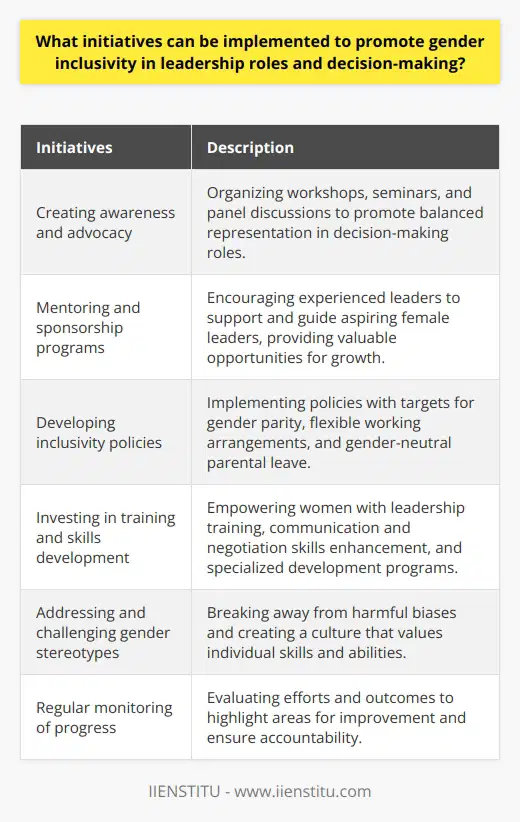 What initiatives can be implemented to promote gender inclusivity in leadership roles and decision-making?

| Initiatives | Description |
|---|---|
| Creating awareness and advocacy | Organizing workshops, seminars, and panel discussions to promote balanced representation in decision-making roles. |
| Mentoring and sponsorship programs | Encouraging experienced leaders to support and guide aspiring female leaders, providing valuable opportunities for growth. |
| Developing inclusivity policies | Implementing policies with targets for gender parity, flexible working arrangements, and gender-neutral parental leave. |
| Investing in training and skills development | Empowering women with leadership training, communication and negotiation skills enhancement, and specialized development programs. |
| Addressing and challenging gender stereotypes | Breaking away from harmful biases and creating a culture that values individual skills and abilities. |
| Regular monitoring of progress | Evaluating efforts and outcomes to highlight areas for improvement and ensure accountability. |

IIENSTITU - www.iienstitu.com